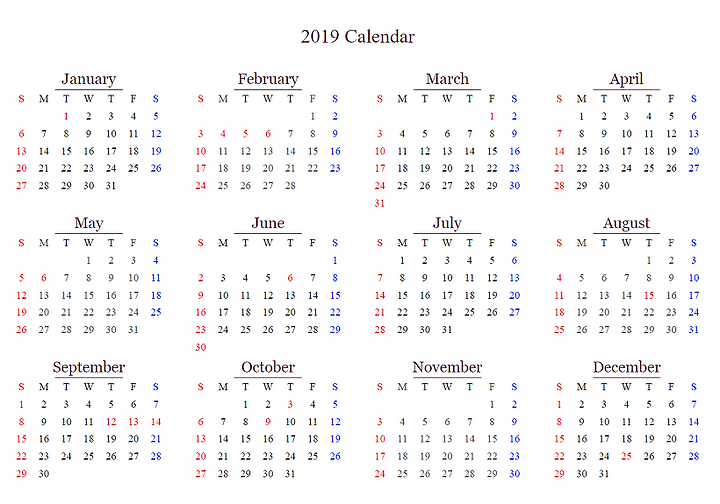 2019 Calendar

January

| S | M | T | W | T | F | S |
|---|---|---|---|---|---|---|
| | | 1 | 2 | 3 | 4 | 5 |
| 6 | 7 | 8 | 9 | 10 | 11 | 12 |
| 13 | 14 | 15 | 16 | 17 | 18 | 19 |
| 20 | 21 | 22 | 23 | 24 | 25 | 26 |
| 27 | 28 | 29 | 30 | 31 | | |

February

| S | M | T | W | T | F | S |
|---|---|---|---|---|---|---|
| | | | | | 1 | 2 |
| 3 | 4 | 5 | 6 | 7 | 8 | 9 |
| 10 | 11 | 12 | 13 | 14 | 15 | 16 |
| 17 | 18 | 19 | 20 | 21 | 22 | 23 |
| 24 | 25 | 26 | 27 | 28 | | |

March

| S | M | T | W | T | F | S |
|---|---|---|---|---|---|---|
| | | | | | 1 | 2 |
| 3 | 4 | 5 | 6 | 7 | 8 | 9 |
| 10 | 11 | 12 | 13 | 14 | 15 | 16 |
| 17 | 18 | 19 | 20 | 21 | 22 | 23 |
| 24 | 25 | 26 | 27 | 28 | 29 | 30 |
| 31 | | | | | | |

April

| S | M | T | W | T | F | S |
|---|---|---|---|---|---|---|
| | 1 | 2 | 3 | 4 | 5 | 6 |
| 7 | 8 | 9 | 10 | 11 | 12 | 13 |
| 14 | 15 | 16 | 17 | 18 | 19 | 20 |
| 21 | 22 | 23 | 24 | 25 | 26 | 27 |
| 28 | 29 | 30 | | | | |

May

| S | M | T | W | T | F | S |
|---|---|---|---|---|---|---|
| | | | 1 | 2 | 3 | 4 |
| 5 | 6 | 7 | 8 | 9 | 10 | 11 |
| 12 | 13 | 14 | 15 | 16 | 17 | 18 |
| 19 | 20 | 21 | 22 | 23 | 24 | 25 |
| 26 | 27 | 28 | 29 | 30 | 31 | |

June

| S | M | T | W | T | F | S |
|---|---|---|---|---|---|---|
| | | | | | | 1 |
| 2 | 3 | 4 | 5 | 6 | 7 | 8 |
| 9 | 10 | 11 | 12 | 13 | 14 | 15 |
| 16 | 17 | 18 | 19 | 20 | 21 | 22 |
| 23 | 24 | 25 | 26 | 27 | 28 | 29 |
| 30 | | | | | | |

July

| S | M | T | W | T | F | S |
|---|---|---|---|---|---|---|
| | 1 | 2 | 3 | 4 | 5 | 6 |
| 7 | 8 | 9 | 10 | 11 | 12 | 13 |
| 14 | 15 | 16 | 17 | 18 | 19 | 20 |
| 21 | 22 | 23 | 24 | 25 | 26 | 27 |
| 28 | 29 | 30 | 31 | | | |

August

| S | M | T | W | T | F | S |
|---|---|---|---|---|---|---|
| | | | | 1 | 2 | 3 |
| 4 | 5 | 6 | 7 | 8 | 9 | 10 |
| 11 | 12 | 13 | 14 | 15 | 16 | 17 |
| 18 | 19 | 20 | 21 | 22 | 23 | 24 |
| 25 | 26 | 27 | 28 | 29 | 30 | 31 |

September

| S | M | T | W | T | F | S |
|---|---|---|---|---|---|---|
| 1 | 2 | 3 | 4 | 5 | 6 | 7 |
| 8 | 9 | 10 | 11 | 12 | 13 | 14 |
| 15 | 16 | 17 | 18 | 19 | 20 | 21 |
| 22 | 23 | 24 | 25 | 26 | 27 | 28 |
| 29 | 30 | | | | | |

October

| S | M | T | W | T | F | S |
|---|---|---|---|---|---|---|
| | | 1 | 2 | 3 | 4 | 5 |
| 6 | 7 | 8 | 9 | 10 | 11 | 12 |
| 13 | 14 | 15 | 16 | 17 | 18 | 19 |
| 20 | 21 | 22 | 23 | 24 | 25 | 26 |
| 27 | 28 | 29 | 30 | 31 | | |

November

| S | M | T | W | T | F | S |
|---|---|---|---|---|---|---|
| | | | | | 1 | 2 |
| 3 | 4 | 5 | 6 | 7 | 8 | 9 |
| 10 | 11 | 12 | 13 | 14 | 15 | 16 |
| 17 | 18 | 19 | 20 | 21 | 22 | 23 |
| 24 | 25 | 26 | 27 | 28 | 29 | 30 |

December

| S | M | T | W | T | F | S |
|---|---|---|---|---|---|---|
| 1 | 2 | 3 | 4 | 5 | 6 | 7 |
| 8 | 9 | 10 | 11 | 12 | 13 | 14 |
| 15 | 16 | 17 | 18 | 19 | 20 | 21 |
| 22 | 23 | 24 | 25 | 26 | 27 | 28 |
| 29 | 30 | 31 | | | | |